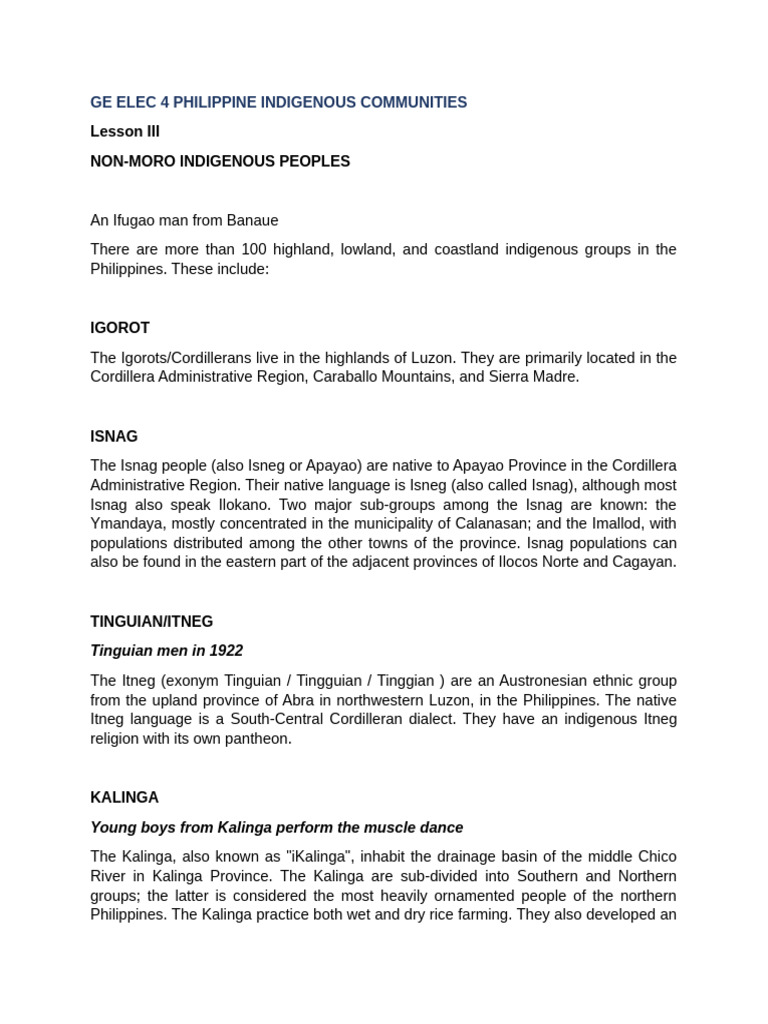 GE ELEC 4 PHILIPPINE INDIGENOUS COMMUNITIES

Lesson III

NON-MORO INDIGENOUS PEOPLES

An Ifugao man from Banaue

There are more than 100 highland, lowland, and coastland indigenous groups in the Philippines. These include:

IGOROT

The Igorots/Cordillerans live in the highlands of Luzon. They are primarily located in the Cordillera Administrative Region, Caraballo Mountains, and Sierra Madre.

ISNAG

The Isnag people (also Isneg or Apayao) are native to Apayao Province in the Cordillera Administrative Region. Their native language is Isneg (also called Isnag), although most Isnag also speak Ilokano. Two major sub-groups among the Isnag are known: the Ymandaya, mostly concentrated in the municipality of Calanasan; and the Imallod, with populations distributed among the other towns of the province. Isnag populations can also be found in the eastern part of the adjacent provinces of Ilocos Norte and Cagayan.

TINGUIAN/ITNEG

Tinguian men in 1922

The Itneg (exonym Tinguian / Tingguian / Tinggian ) are an Austronesian ethnic group from the upland province of Abra in northwestern Luzon, in the Philippines. The native Itneg language is a South-Central Cordilleran dialect. They have an indigenous Itneg religion with its own pantheon.

KALINGA

Young boys from Kalinga perform the muscle dance

The Kalinga, also known as "iKalinga", inhabit the drainage basin of the middle Chico River in Kalinga Province. The Kalinga are sub-divided into Southern and Northern groups; the latter is considered the most heavily ornamented people of the northern Philippines. The Kalinga practice both wet and dry rice farming. They also developed an